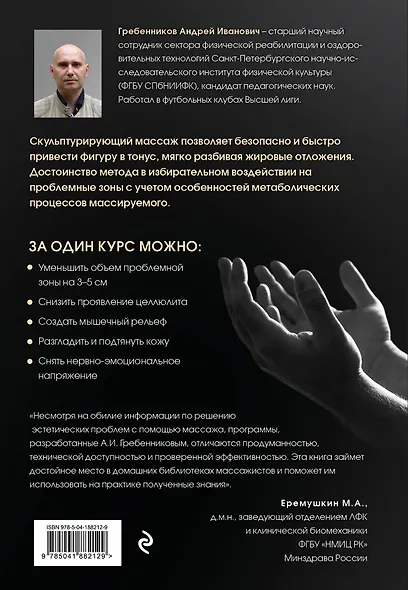 Гребенников Андрей Иванович – старший научный сотрудник сектора физической реабилитации и оздоровительных технологий Санкт-Петербургского научно-исследовательского института физической культуры (ФГБУ СПбНИИФК), кандидат педагогических наук. Работал в футбольных клубах Высшей лиги.

Скульптурирующий массаж позволяет безопасно и быстро привести фигуру в тонус, мягко разбивая жировые отложения. Достоинство метода в избирательном воздействии на проблемные зоны с учетом особенностей метаболических процессов массируемого.

ЗА ОДИН КУРС МОЖНО:

• Уменьшить объем проблемной зоны на 3–5 см
• Снизить проявление целлюлита
• Создать мышечный рельеф
• Разгладить и подтянуть кожу
• Снять нервно-эмоциональное напряжение

«Несмотря на обилие информации по решению эстетических проблем с помощью массажа, программы, разработанные А.И. Гребенниковым, отличаются продуманностью, технической доступностью и проверенной эффективностью. Эта книга займет достойное место в домашних библиотеках массажистов и поможет им использовать на практике полученные знания».

Еремушкин М.А.,
д.м.н., заведующий отделением ЛФК
и клинической биомеханики
ФГБУ «НМИЦ РК»
Минздрава России

ISBN 978-5-04-188212-9
9 785041 882129 >